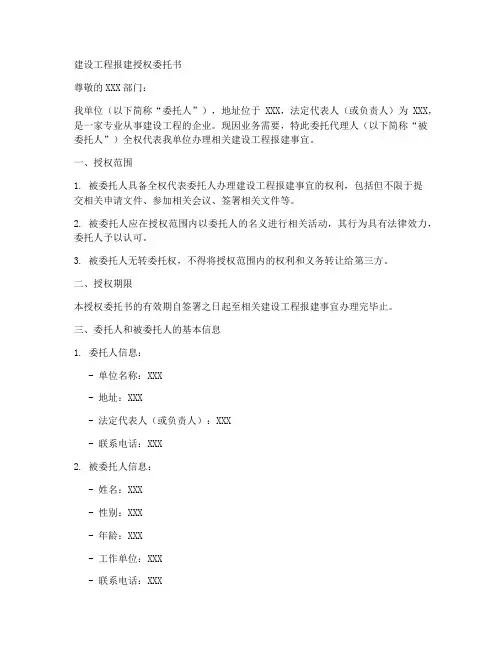 建设工程报建授权委托书

尊敬的 XXX 部门：

我单位（以下简称“委托人”），地址位于 XXX，法定代表人（或负责人）为 XXX，是一家专业从事建设工程的企业。现因业务需要，特此委托代理人（以下简称“被委托人”）全权代表我单位办理相关建设工程报建事宜。

一、授权范围

1. 被委托人具备全权代表委托人办理建设工程报建事宜的权利，包括但不限于提交相关申请文件、参加相关会议、签署相关文件等。

2. 被委托人应在授权范围内以委托人的名义进行相关活动，其行为具有法律效力，委托人予以认可。

3. 被委托人无转委托权，不得将授权范围内的权利和义务转让给第三方。

二、授权期限

本授权委托书的有效期自签署之日起至相关建设工程报建事宜办理完毕止。

三、委托人和被委托人的基本信息

1. 委托人信息：

- 单位名称：XXX

- 地址：XXX

- 法定代表人（或负责人）：XXX

- 联系电话：XXX

2. 被委托人信息：

- 姓名：XXX

- 性别：XXX

- 年龄：XXX

- 工作单位：XXX

- 联系电话：XXX